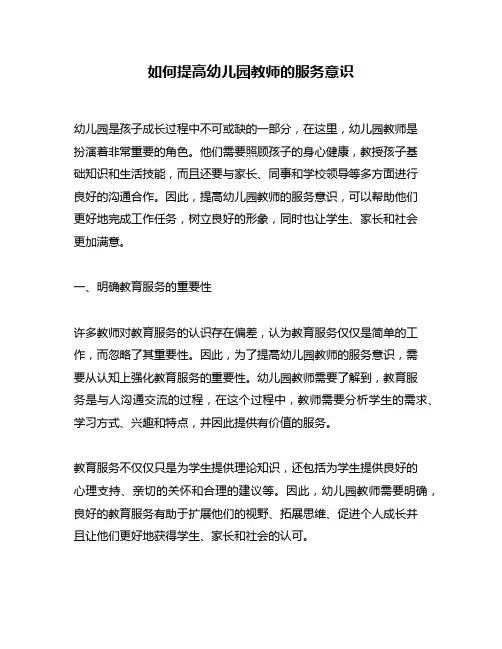 如何提高幼儿园教师的服务意识

幼儿园是孩子成长过程中不可或缺的一部分，在这里，幼儿园教师是扮演着非常重要的角色。他们需要照顾孩子的身心健康，教授孩子基础知识和生活技能，而且还要与家长、同事和学校领导等多方面进行良好的沟通合作。因此，提高幼儿园教师的服务意识，可以帮助他们更好地完成工作任务，树立良好的形象，同时也让学生、家长和社会更加满意。

一、明确教育服务的重要性

许多教师对教育服务的认识存在偏差，认为教育服务仅仅是简单的工作，而忽略了其重要性。因此，为了提高幼儿园教师的服务意识，需要从认知上强化教育服务的重要性。幼儿园教师需要了解到，教育服务是与人沟通交流的过程，在这个过程中，教师需要分析学生的需求、学习方式、兴趣和特点，并因此提供有价值的服务。

教育服务不仅仅只是为学生提供理论知识，还包括为学生提供良好的心理支持、亲切的关怀和合理的建议等。因此，幼儿园教师需要明确，良好的教育服务有助于扩展他们的视野、拓展思维、促进个人成长并且让他们更好地获得学生、家长和社会的认可。